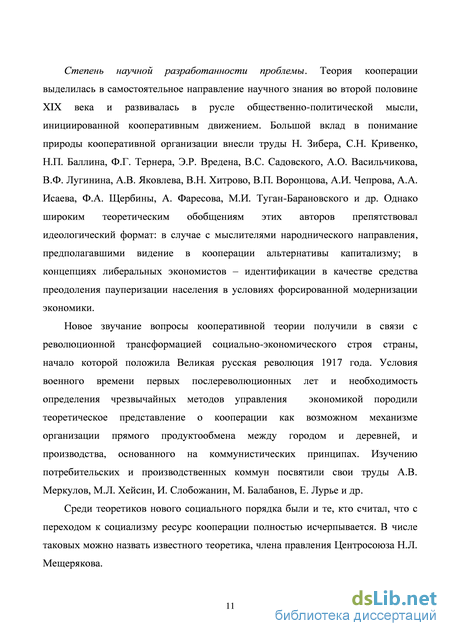 Степень научной разработанности проблемы. Теория кооперации выделилась в самостоятельное направление научного знания во второй половине XIX века и развивалась в русле общественно-политической мысли, инициированной кооперативным движением. Большой вклад в понимание природы кооперативной организации внесли труды Н. Зибера, С.Н. Кривенко, Н.П. Баллина, Ф.Г. Тернера, Э.Р. Вредена, В.С. Садовского, А.О. Васильчикова, В.Ф. Лугинина, А.В. Яковлева, В.Н. Хитрово, В.П. Воронцова, А.И. Чепрова, А.А. Исаева, Ф.А. Щербины, А. Фаресова, М.И. Туган-Барановского и др. Однако широким теоретическим обобщениям этих авторов препятствовал идеологический формат: в случае с мыслителями народнического направления, предполагавшими видение в кооперации альтернативы капитализму; в концепциях либеральных экономистов – идентификации в качестве средства преодоления пауперизации населения в условиях форсированной модернизации экономики.

Новое звучание вопросы кооперативной теории получили в связи с революционной трансформацией социально-экономического строя страны, начало которой положила Великая русская революция 1917 года. Условия военного времени первых послереволюционных лет и необходимость определения чрезвычайных методов управления экономикой породили теоретическое представление о кооперации как возможном механизме организации прямого продуктообмена между городом и деревней, и производства, основанного на коммунистических принципах. Изучению потребительских и производственных коммун посвятили свои труды А.В. Меркулов, М.Л. Хейсин, И. Слобожанин, М. Балабанов, Е. Лурье и др.

Среди теоретиков нового социального порядка были и те, кто считал, что с переходом к социализму ресурс кооперации полностью исчерпывается. В числе таковых можно назвать известного теоретика, члена правления Центросоюза Н.Л. Мещерякова.

11

dsLib.net
библиотека диссертаций